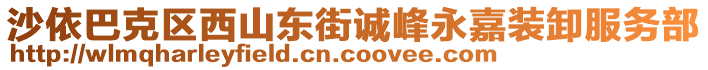 沙依巴克区西山东街诚峰永嘉装卸服务部
http://wlmqharleyfield.cn.coovee.com